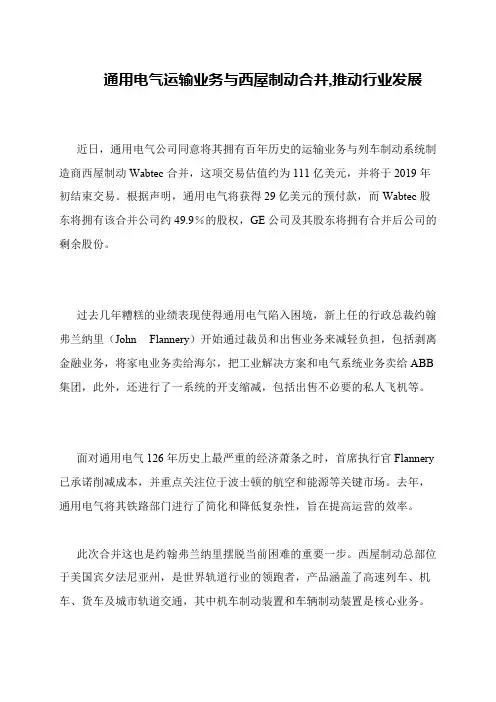 通用电气运输业务与西屋制动合并,推动行业发展

近日，通用电气公司同意将其拥有百年历史的运输业务与列车制动系统制造商西屋制动 Wabtec 合并，这项交易估值约为 111 亿美元，并将于 2019 年初结束交易。根据声明，通用电气将获得 29 亿美元的预付款，而 Wabtec 股东将拥有该合并公司约 49.9%的股权，GE 公司及其股东将拥有合并后公司的剩余股份。

过去几年糟糕的业绩表现使得通用电气陷入困境，新上任的行政总裁约翰弗兰纳里（John Flannery）开始通过裁员和出售业务来减轻负担，包括剥离金融业务，将家电业务卖给海尔，把工业解决方案和电气系统业务卖给 ABB 集团，此外，还进行了一系统的开支缩减，包括出售不必要的私人飞机等。

面对通用电气 126 年历史上最严重的经济萧条之时，首席执行官 Flannery 已承诺削减成本，并重点关注位于波士顿的航空和能源等关键市场。去年，通用电气将其铁路部门进行了简化和降低复杂性，旨在提高运营的效率。

此次合并这也是约翰弗兰纳里摆脱当前困难的重要一步。西屋制动总部位于美国宾夕法尼亚州，是世界轨道行业的领跑者，产品涵盖了高速列车、机车、货车及城市轨道交通，其中机车制动装置和车辆制动装置是核心业务。